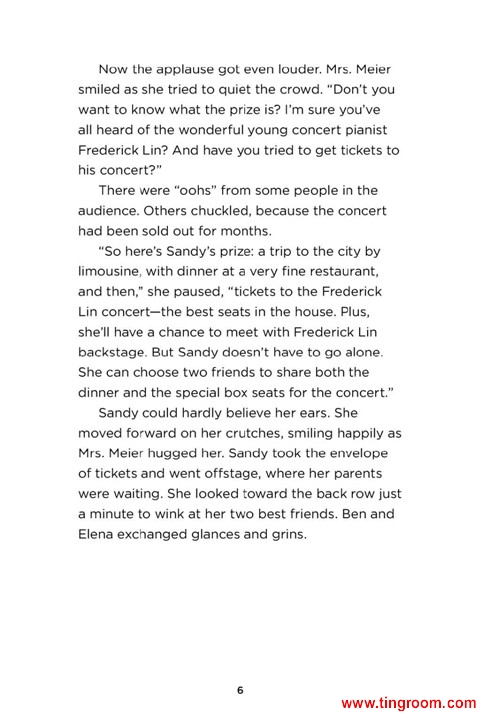 Now the applause got even louder. Mrs. Meier smiled as she tried to quiet the crowd. "Don't you want to know what the prize is? I'm sure you've all heard of the wonderful young concert pianist Frederick Lin? And have you tried to get tickets to his concert?"

There were "oohs" from some people in the audience. Others chuckled, because the concert had been sold out for months.

"So here's Sandy's prize: a trip to the city by limousine, with dinner at a very fine restaurant, and then," she paused, "tickets to the Frederick Lin concert—the best seats in the house. Plus, she'll have a chance to meet with Frederick Lin backstage. But Sandy doesn't have to go alone. She can choose two friends to share both the dinner and the special box seats for the concert."

Sandy could hardly believe her ears. She moved forward on her crutches, smiling happily as Mrs. Meier hugged her. Sandy took the envelope of tickets and went offstage, where her parents were waiting. She looked toward the back row just a minute to wink at her two best friends. Ben and Elena exchanged glances and grins.

6

www.tingroom.com